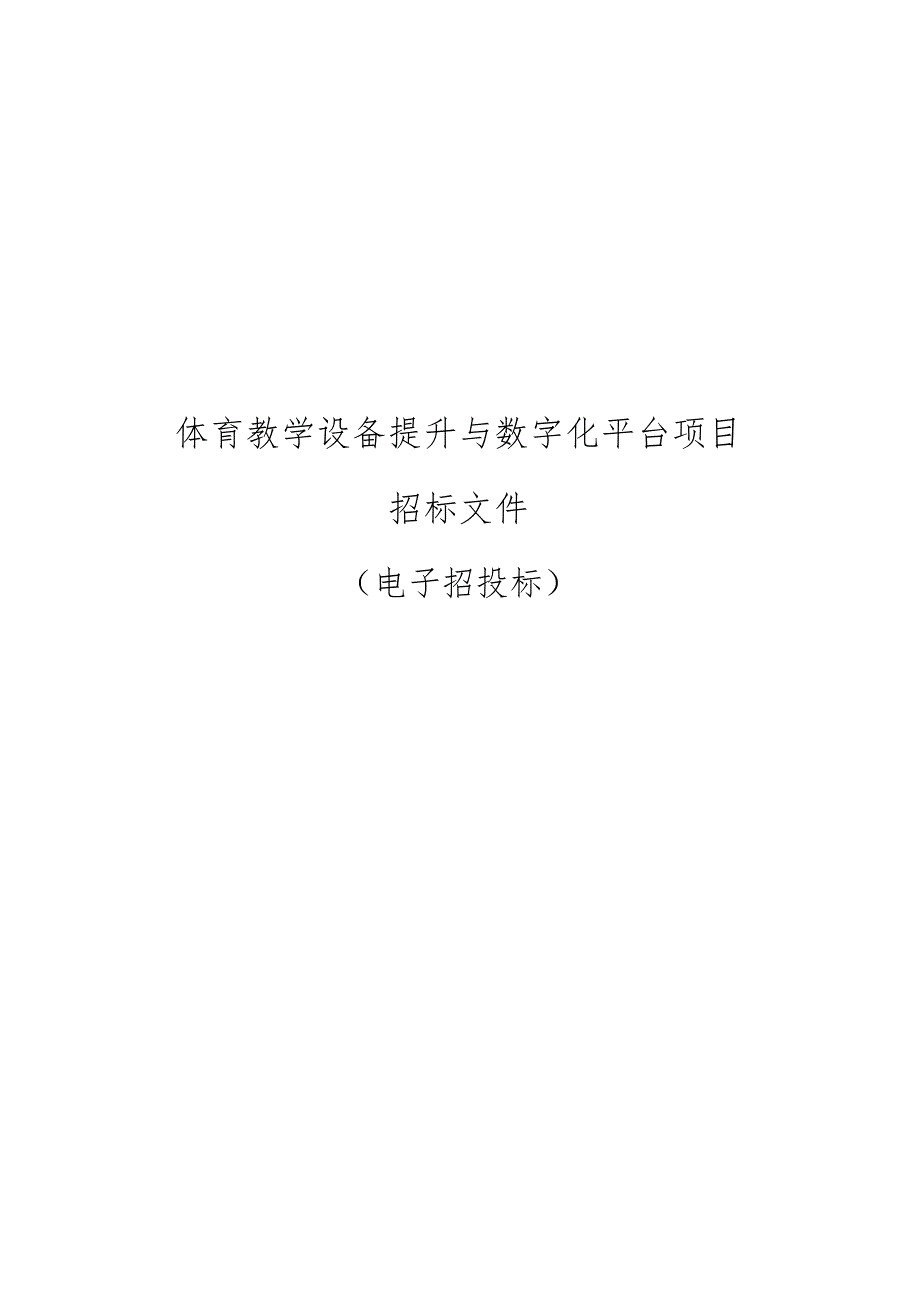 体育教学设备提升与数字化平台项目

招标文件

（电子招投标）